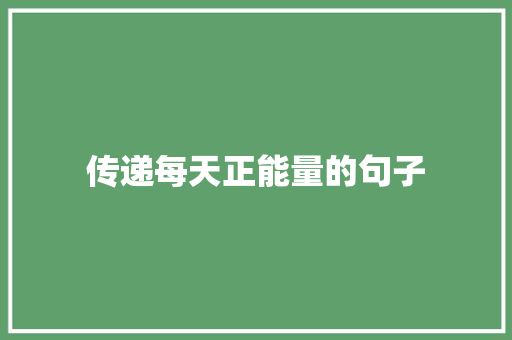 传递每天正能量的句子